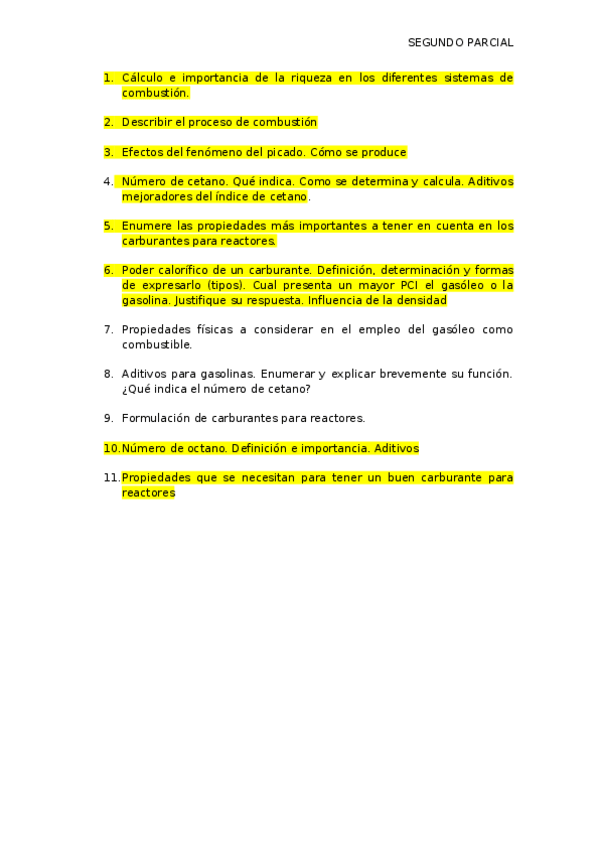 SEGUNDO PARCIAL

1. Cálculo e importancia de la riqueza en los diferentes sistemas de combustión.

2. Describir el proceso de combustión

3. Efectos del fenómeno del picado. Cómo se produce

4. Número de cetano. Qué indica. Como se determina y calcula. Aditivos mejoradores del índice de cetano.

5. Enumere las propiedades más importantes a tener en cuenta en los carburantes para reactores.

6. Poder calorífico de un carburante. Definición, determinación y formas de expresarlo (tipos). Cual presenta un mayor PCI el gasóleo o la gasolina. Justifique su respuesta. Influencia de la densidad

7. Propiedades físicas a considerar en el empleo del gasóleo como combustible.

8. Aditivos para gasolinas. Enumerar y explicar brevemente su función. ¿Qué indica el número de cetano?

9. Formulación de carburantes para reactores.

10. Número de octano. Definición e importancia. Aditivos

11. Propiedades que se necesitan para tener un buen carburante para reactores